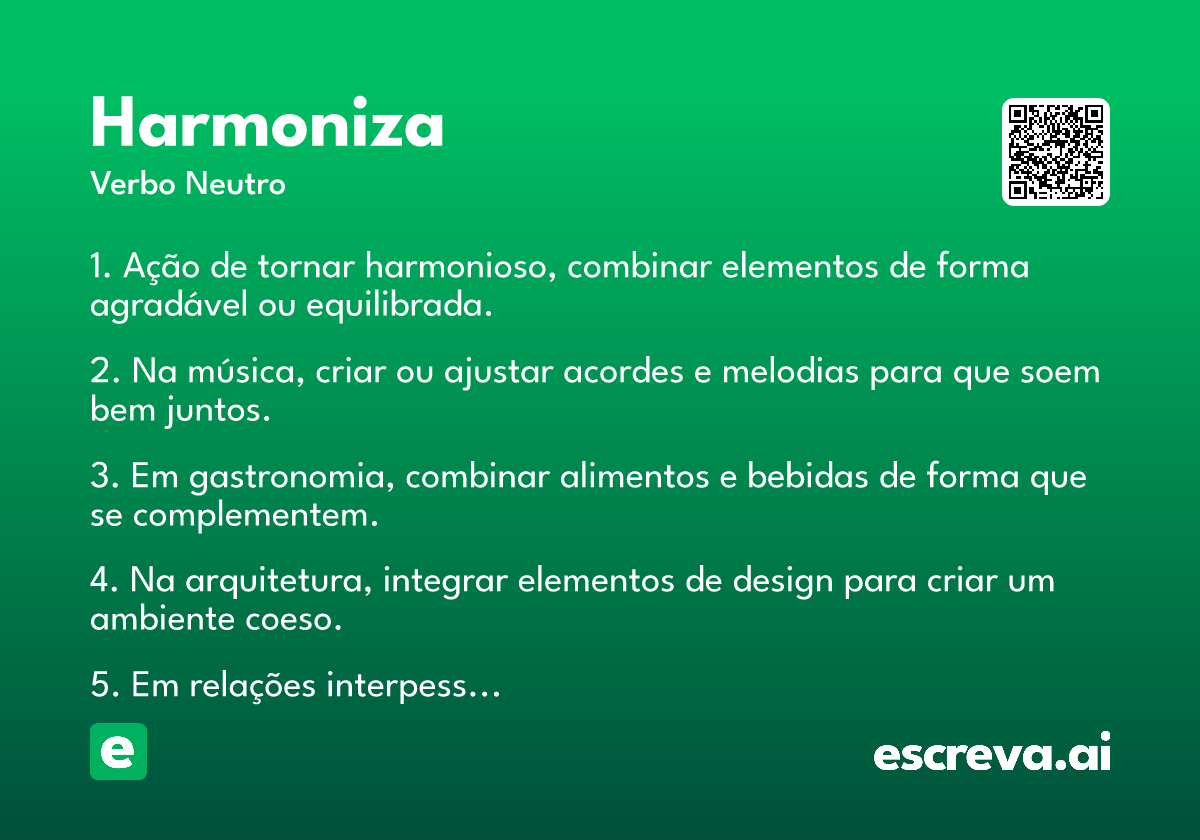 Harmoniza
Verbo Neutro

1. Ação de tornar harmonioso, combinar elementos de forma agradável ou equilibrada.

2. Na música, criar ou ajustar acordes e melodias para que soem bem juntos.

3. Em gastronomia, combinar alimentos e bebidas de forma que se complementem.

4. Na arquitetura, integrar elementos de design para criar um ambiente coeso.

5. Em relações interpess…

e

escreva.ai